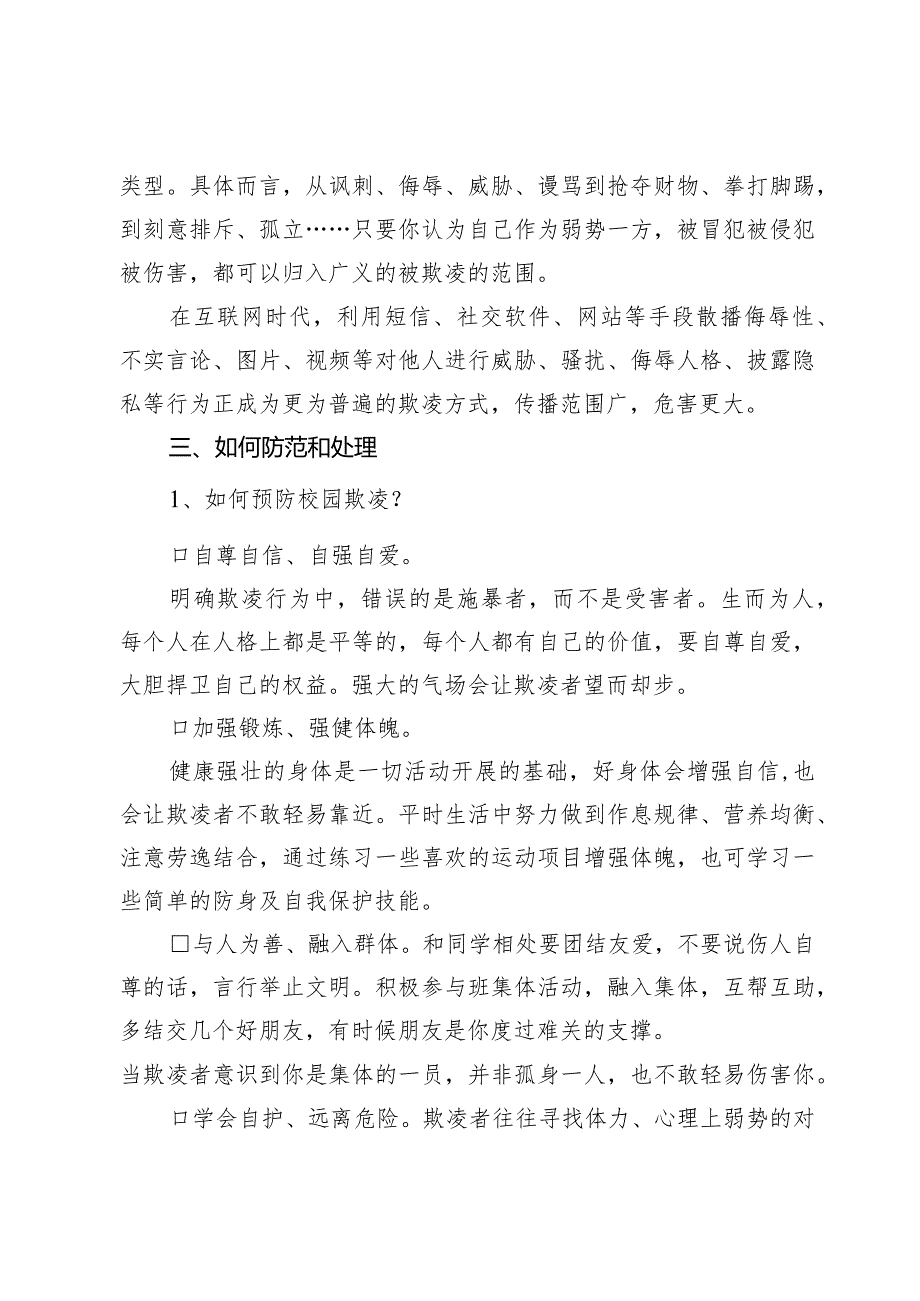 类型。具体而言，从讽刺、侮辱、威胁、谩骂到抢夺财物、拳打脚踢，到刻意排斥、孤立……只要你认为自己作为弱势一方，被冒犯被侵犯被伤害，都可以归入广义的被欺凌的范围。

在互联网时代，利用短信、社交软件、网站等手段散播侮辱性、不实言论、图片、视频等对他人进行威胁、骚扰、侮辱人格、披露隐私等行为正成为更为普遍的欺凌方式，传播范围广，危害更大。

三、如何防范和处理

1、如何预防校园欺凌？

口自尊自信、自强自爱。

明确欺凌行为中，错误的是施暴者，而不是受害者。生而为人，每个人在人格上都是平等的，每个人都有自己的价值，要自尊自爱，大胆捍卫自己的权益。强大的气场会让欺凌者望而却步。

口加强锻炼、强健体魄。

健康强壮的身体是一切活动开展的基础，好身体会增强自信，也会让欺凌者不敢轻易靠近。平时生活中努力做到作息规律、营养均衡、注意劳逸结合，通过练习一些喜欢的运动项目增强体魄，也可学习一些简单的防身及自我保护技能。

□与人为善、融入群体。和同学相处要团结友爱，不要说伤人自尊的话，言行举止文明。积极参与班集体活动，融入集体，互帮互助，多结交几个好朋友，有时候朋友是你度过难关的支撑。
当欺凌者意识到你是集体的一员，并非孤身一人，也不敢轻易伤害你。

口学会自护、远离危险。欺凌者往往寻找体力、心理上弱势的对